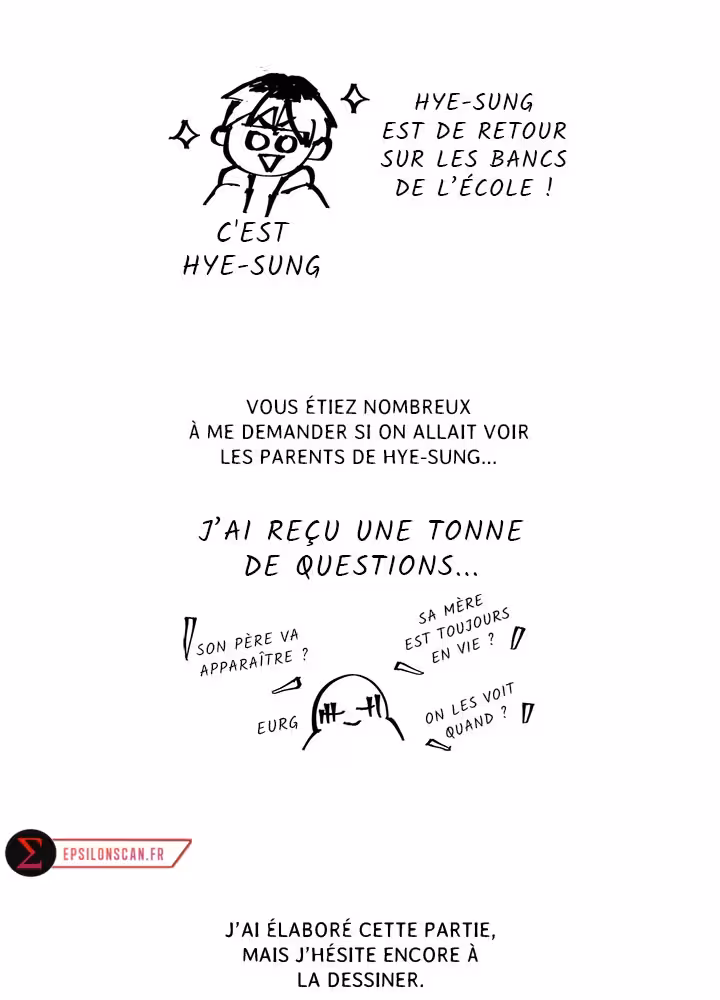 HYE-SUNG EST DE RETOUR SUR LES BANCS DE L'ÉCOLE !

C'EST HYE-SUNG

VOUS ÉTIEZ NOMBREUX À ME DEMANDER SI ON ALLAIT VOIR LES PARENTS DE HYE-SUNG...

J'AI REÇU UNE TONNE DE QUESTIONS...

SON PÈRE VA APPARAÎTRE ?

SA MÈRE EST TOUJOURS EN VIE ?

EURG

ON LES VOIT QUAND ?

EPSILONSCAN.FR

J'AI ÉLABORÉ CETTE PARTIE, MAIS J'HÉSITE ENCORE À LA DESSINER.